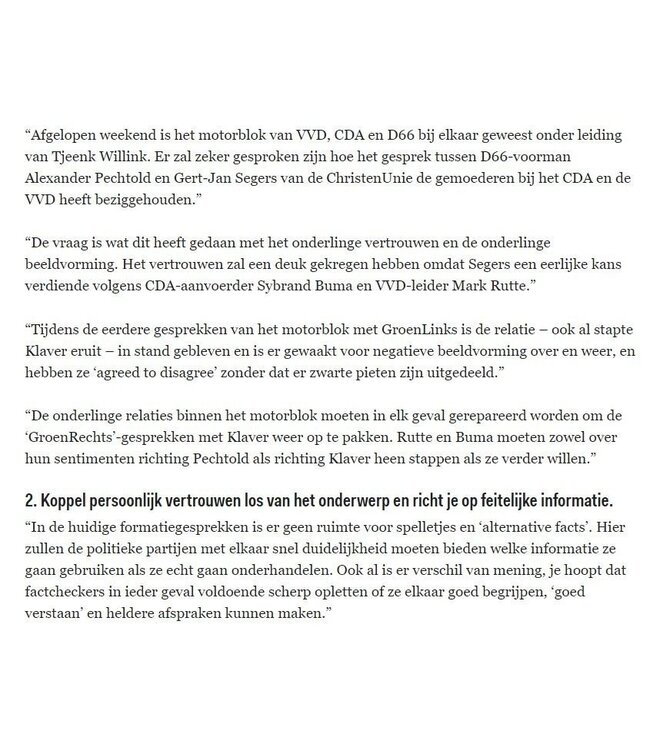 “Afgelopen weekend is het motorblok van VVD, CDA en D66 bij elkaar geweest onder leiding van Tjeenk Willink. Er zal zeker gesproken zijn hoe het gesprek tussen D66-voorman Alexander Pechtold en Gert-Jan Segers van de ChristenUnie de gemoederen bij het CDA en de VVD heeft beziggehouden.”

“De vraag is wat dit heeft gedaan met het onderlinge vertrouwen en de onderlinge beeldvorming. Het vertrouwen zal een deuk gekregen hebben omdat Segers een eerlijke kans verdiende volgens CDA-aanvoerder Sybrand Buma en VVD-leider Mark Rutte.”

“Tijdens de eerdere gesprekken van het motorblok met GroenLinks is de relatie – ook al stapte Klaver eruit – in stand gebleven en is er gewaakt voor negatieve beeldvorming over en weer, en hebben ze ‘agreed to disagree’ zonder dat er zwarte pieten zijn uitgedeeld.”

“De onderlinge relaties binnen het motorblok moeten in elk geval gerepareerd worden om de ‘GroenRechts’-gesprekken met Klaver weer op te pakken. Rutte en Buma moeten zowel over hun sentimenten richting Pechtold als richting Klaver heen stappen als ze verder willen.”

2. Koppel persoonlijk vertrouwen los van het onderwerp en richt je op feitelijke informatie.

“In de huidige formatiegesprekken is er geen ruimte voor spelletjes en ‘alternative facts’. Hier zullen de politieke partijen met elkaar snel duidelijkheid moeten bieden welke informatie ze gaan gebruiken als ze echt gaan onderhandelen. Ook al is er verschil van mening, je hoopt dat factcheckers in ieder geval voldoende scherp opletten of ze elkaar goed begrijpen, ‘goed verstaan’ en heldere afspraken kunnen maken.”